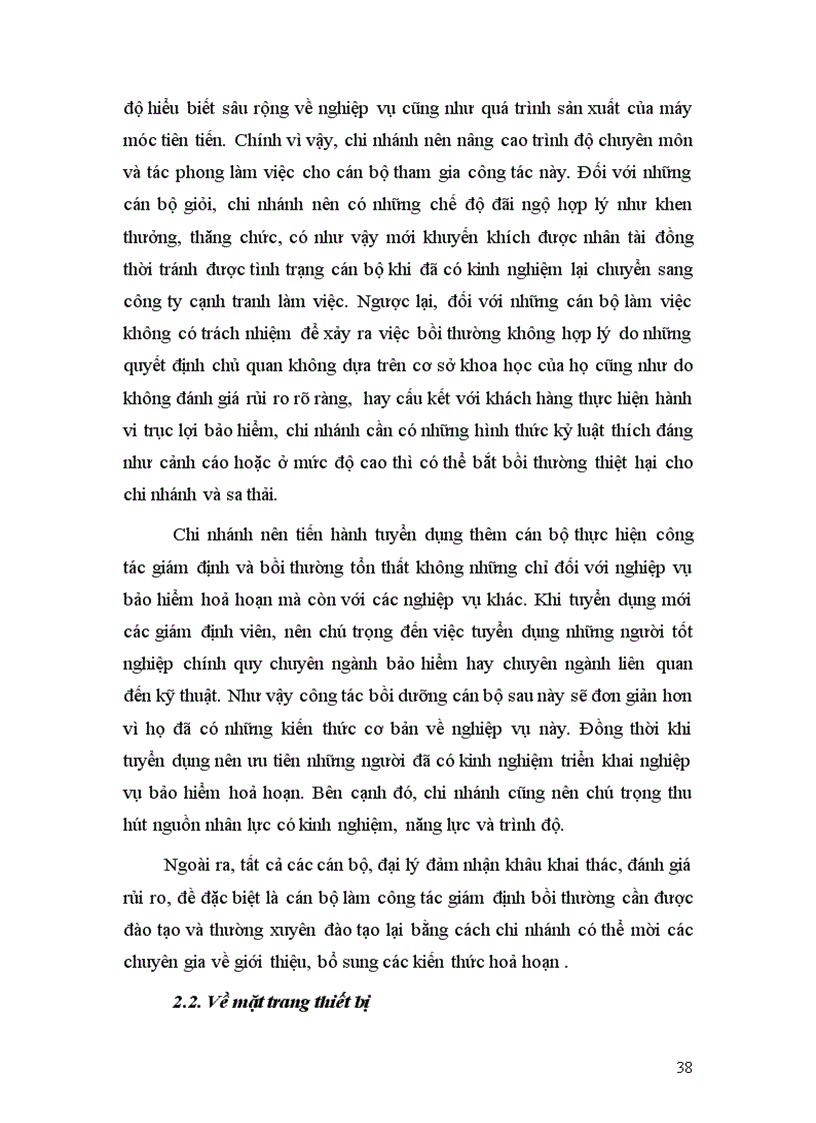 độ hiểu biết sâu rộng về nghiệp vụ cũng như quá trình sản xuất của máy móc tiên tiến. Chính vì vậy, chi nhánh nên nâng cao trình độ chuyên môn và tác phong làm việc cho cán bộ tham gia công tác này. Đối với những cán bộ giỏi, chi nhánh nên có những chế độ đãi ngộ hợp lý như khen thưởng, thăng chức, có như vậy mới khuyến khích được nhân tài đồng thời tránh được tình trạng cán bộ khi đã có kinh nghiệm lại chuyển sang công ty cạnh tranh làm việc. Ngược lại, đối với những cán bộ làm việc không có trách nhiệm để xảy ra việc bồi thường không hợp lý do những quyết định chủ quan không dựa trên cơ sở khoa học của họ cũng như do không đánh giá rủi ro rõ ràng, hay cấu kết với khách hàng thực hiện hành vi trục lợi bảo hiểm, chi nhánh cần có những hình thức kỷ luật thích đáng như cảnh cáo hoặc ở mức độ cao thì có thể bắt bồi thường thiệt hại cho chi nhánh và sa thải.

Chi nhánh nên tiến hành tuyển dụng thêm cán bộ thực hiện công tác giám định và bồi thường tổn thất không những chỉ đối với nghiệp vụ bảo hiểm hoả hoạn mà còn với các nghiệp vụ khác. Khi tuyển dụng mới các giám định viên, nên chú trọng đến việc tuyển dụng những người tốt nghiệp chính quy chuyên ngành bảo hiểm hay chuyên ngành liên quan đến kỹ thuật. Như vậy công tác bồi dưỡng cán bộ sau này sẽ đơn giản hơn vì họ đã có những kiến thức cơ bản về nghiệp vụ này. Đồng thời khi tuyển dụng nên ưu tiên những người đã có kinh nghiệm triển khai nghiệp vụ bảo hiểm hoả hoạn. Bên cạnh đó, chi nhánh cũng nên chú trọng thu hút nguồn nhân lực có kinh nghiệm, năng lực và trình độ.

Ngoài ra, tất cả các cán bộ, đại lý đảm nhận khâu khai thác, đánh giá rủi ro, đề đặc biệt là cán bộ làm công tác giám định bồi thường cần được đào tạo và thường xuyên đào tạo lại bằng cách chi nhánh có thể mời các chuyên gia về giới thiệu, bổ sung các kiến thức hoả hoạn .

2.2. Về mặt trang thiết bị

38